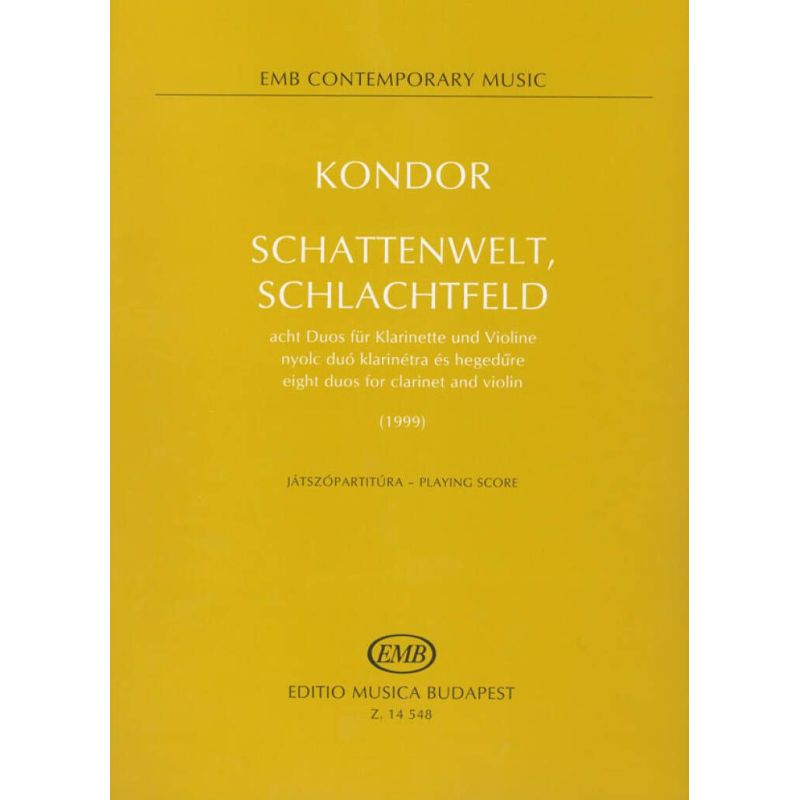 EMB CONTEMPORARY MUSIC

KONDOR

SCHATTENWELT, SCHLACHTFELD

acht Duos für Klarinette und Violine
nyolc duó klarinétra és hegedűre
eight duos for clarinet and violin

(1999)

JÁTSZÓPARTITÚRA – PLAYING SCORE

EMB

EDITIO MUSICA BUDAPEST
Z. 14 548